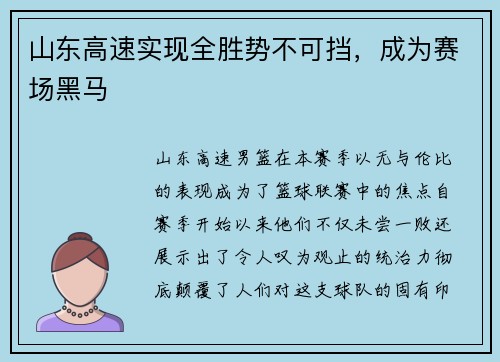 山东高速实现全胜势不可挡，成为赛场黑马

山东高速男篮在本赛季以无与伦比的表现成为了篮球联赛中的焦点自赛季开始以来他们不仅未尝一败还展示出了令人叹为观止的统治力彻底颠覆了人们对这支球队的固有印